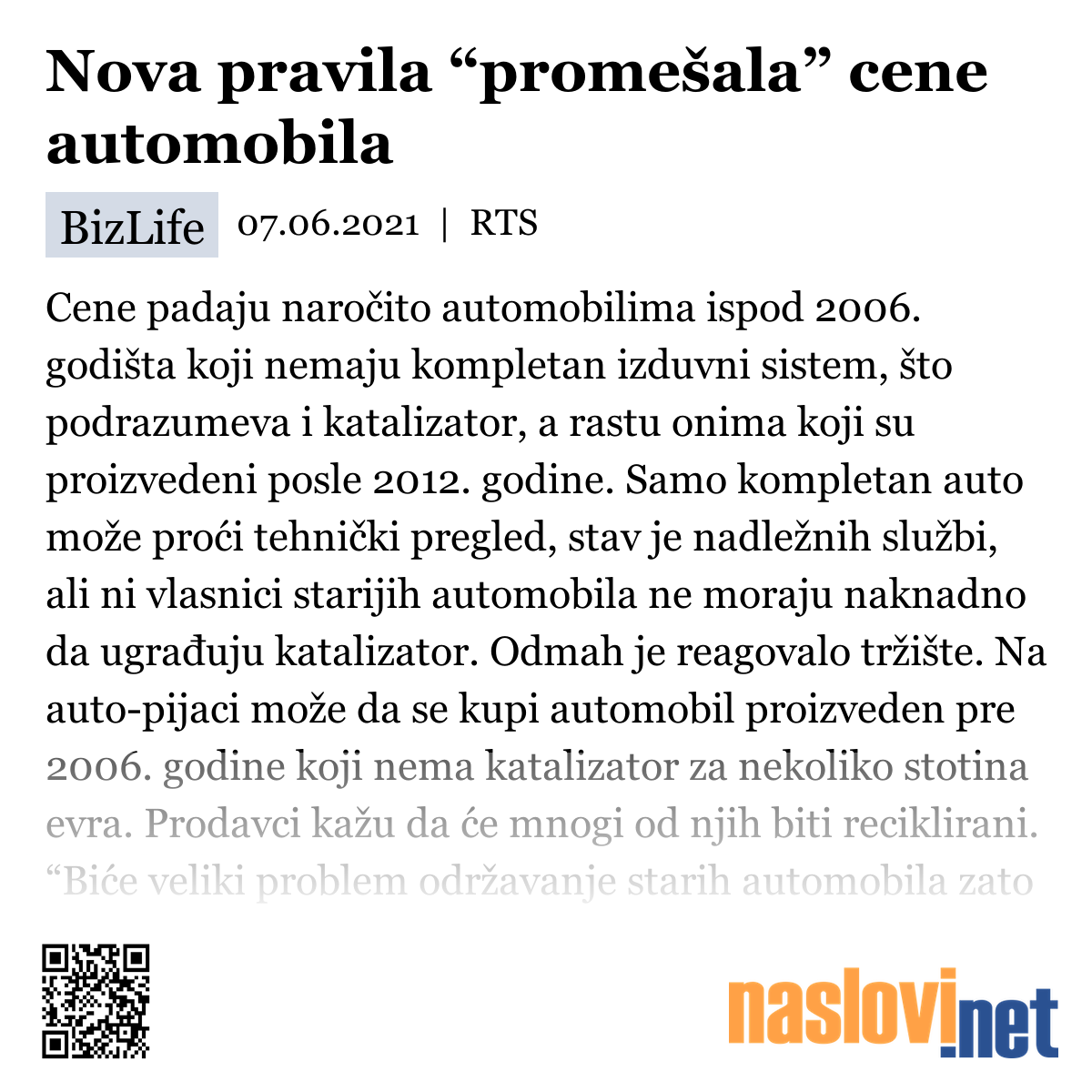 Nova pravila “promešala” cene automobila

BizLife 07.06.2021 | RTS

Cene padaju naročito automobilima ispod 2006. godišta koji nemaju kompletan izduvni sistem, što podrazumeva i katalizator, a rastu onima koji su proizvedeni posle 2012. godine. Samo kompletan auto može proći tehnički pregled, stav je nadležnih službi, ali ni vlasnici starijih automobila ne moraju naknadno da ugrađuju katalizator. Odmah je reagovalo tržište. Na auto-pijaci može da se kupi automobil proizveden pre 2006. godine koji nema katalizator za nekoliko stotina evra. Prodavci kažu da će mnogi od njih biti reciklirani. “Biće veliki problem održavanje starih automobila zato

naslovi.net